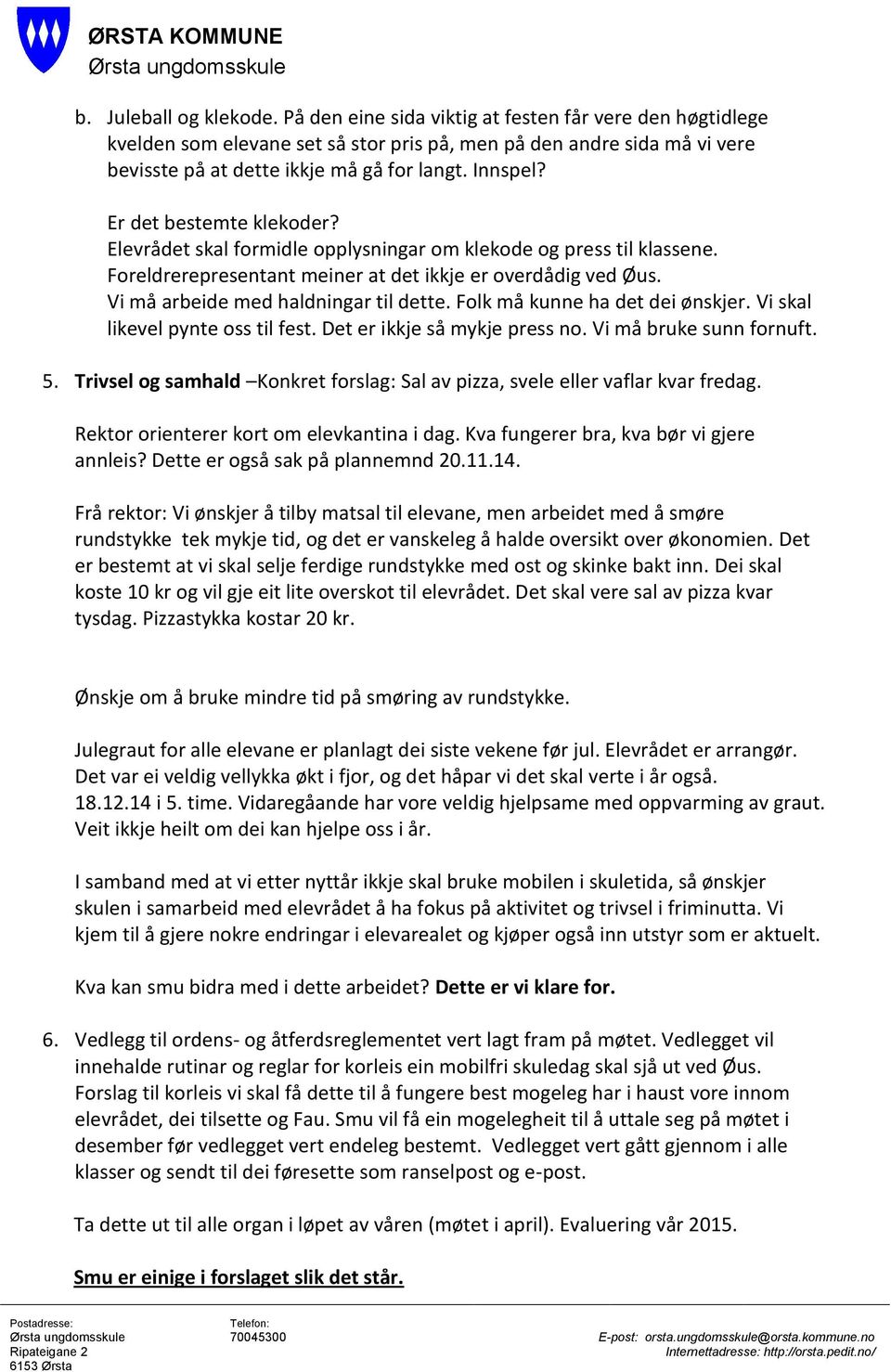 ØRSTA KOMMUNE
Ørsta ungdomsskule

b. Juleball og klekode. På den eine sida viktig at festen får vere den høgtidlege kvelden som elevane set så stor pris på, men på den andre sida må vi vere bevisste på at dette ikkje må gå for langt. Innspel?

Er det bestemte klekoder?
Elevrådet skal formidle opplysningar om klekode og press til klassene.
Foreldrerepresentant meiner at det ikkje er overdådig ved Øus.
Vi må arbeide med haldningar til dette. Folk må kunne ha det dei ønskjer. Vi skal likevel pynte oss til fest. Det er ikkje så mykje press no. Vi må bruke sunn fornuft.

5. Trivsel og samhald –Konkret forslag: Sal av pizza, svele eller vaflar kvar fredag.

Rektor orienterer kort om elevkantina i dag. Kva fungerer bra, kva bør vi gjere annleis? Dette er også sak på plannemnd 20.11.14.

Frå rektor: Vi ønskjer å tilby matsal til elevane, men arbeidet med å smøre rundstykke tek mykje tid, og det er vanskeleg å halde oversikt over økonomien. Det er bestemt at vi skal selje ferdige rundstykke med ost og skinke bakt inn. Dei skal koste 10 kr og vil gje eit lite overskot til elevrådet. Det skal vere sal av pizza kvar tysdag. Pizzastykka kostar 20 kr.

Ønskje om å bruke mindre tid på smøring av rundstykke.

Julegraut for alle elevane er planlagt dei siste vekene før jul. Elevrådet er arrangør. Det var ei veldig vellykka økt i fjor, og det håpar vi det skal verte i år også. 18.12.14 i 5. time. Vidaregåande har vore veldig hjelpsame med oppvarming av graut. Veit ikkje heilt om dei kan hjelpe oss i år.

I samband med at vi etter nyttår ikkje skal bruke mobilen i skuletida, så ønskjer skulen i samarbeid med elevrådet å ha fokus på aktivitet og trivsel i friminutta. Vi kjem til å gjere nokre endringar i elevarealet og kjøper også inn utstyr som er aktuelt.

Kva kan smu bidra med i dette arbeidet? Dette er vi klare for.

6. Vedlegg til ordens- og åtferdsreglementet vert lagt fram på møtet. Vedlegget vil innehalde rutinar og reglar for korleis ein mobilfri skuledag skal sjå ut ved Øus. Forslag til korleis vi skal få dette til å fungere best mogeleg har i haust vore innom elevrådet, dei tilsette og Fau. Smu vil få ein mogelegheit til å uttale seg på møtet i desember før vedlegget vert endeleg bestemt. Vedlegget vert gått gjennom i alle klasser og sendt til dei føresette som ranselpost og e-post.

Ta dette ut til alle organ i løpet av våren (møtet i april). Evaluering vår 2015.

Smu er einige i forslaget slik det står.

Postadresse:
Ørsta ungdomsskule
Ripateigane 2
6153 Ørsta

Telefon:
70045300

E-post: orsta.ungdomsskule@orsta.kommune.no
Internettadresse: http://orsta.pedit.no/